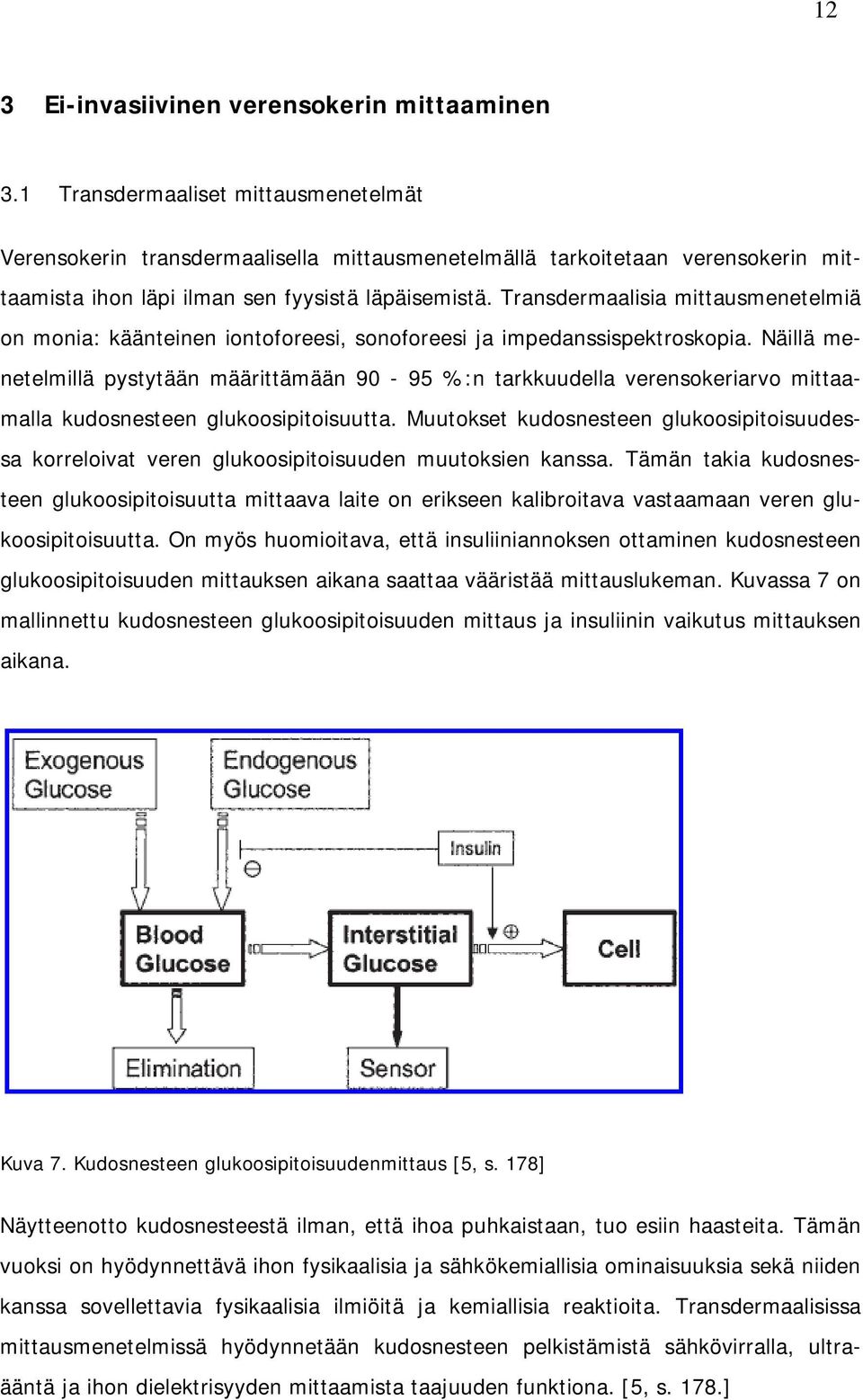 12

3 Ei-invasiivinen verensokerin mittaaminen

3.1 Transdermaaliset mittausmenetelmät

Verensokerin transdermaalisella mittausmenetelmällä tarkoitetaan verensokerin mittaamista ihon läpi ilman sen fyysistä läpäisemistä. Transdermaalisia mittausmenetelmiä on monia: käänteinen iontoforeesi, sonoforeesi ja impedanssispektroskopia. Näillä menetelmillä pystytään määrittämään 90 - 95 %:n tarkkuudella verensokeriarvo mittaamalla kudosnesteen glukoosipitoisuutta. Muutokset kudosnesteen glukoosipitoisuudessa korreloivat veren glukoosipitoisuuden muutoksien kanssa. Tämän takia kudosnesteen glukoosipitoisuutta mittaava laite on erikseen kalibroitava vastaamaan veren glukoosipitoisuutta. On myös huomioitava, että insuliiniannoksen ottaminen kudosnesteen glukoosipitoisuuden mittauksen aikana saattaa vääristää mittauslukeman. Kuvassa 7 on mallinnettu kudosnesteen glukoosipitoisuuden mittaus ja insuliinin vaikutus mittauksen aikana.

Exogenous Glucose

Endogenous Glucose

Insulin

Blood Glucose

Interstitial Glucose

Cell

Elimination

Sensor

Kuva 7. Kudosnesteen glukoosipitoisuudenmittaus [5, s. 178]

Näytteenotto kudosnesteestä ilman, että ihoa puhkaistaan, tuo esiin haasteita. Tämän vuoksi on hyödynnettävä ihon fysikaalisia ja sähkökemiallisia ominaisuuksia sekä niiden kanssa sovellettavia fysikaalisia ilmiöitä ja kemiallisia reaktioita. Transdermaalisissa mittausmenetelmissä hyödynnetään kudosnesteen pelkistämistä sähkövirralla, ultraääntä ja ihon dielektrisyyden mittaamista taajuuden funktiona. [5, s. 178.]